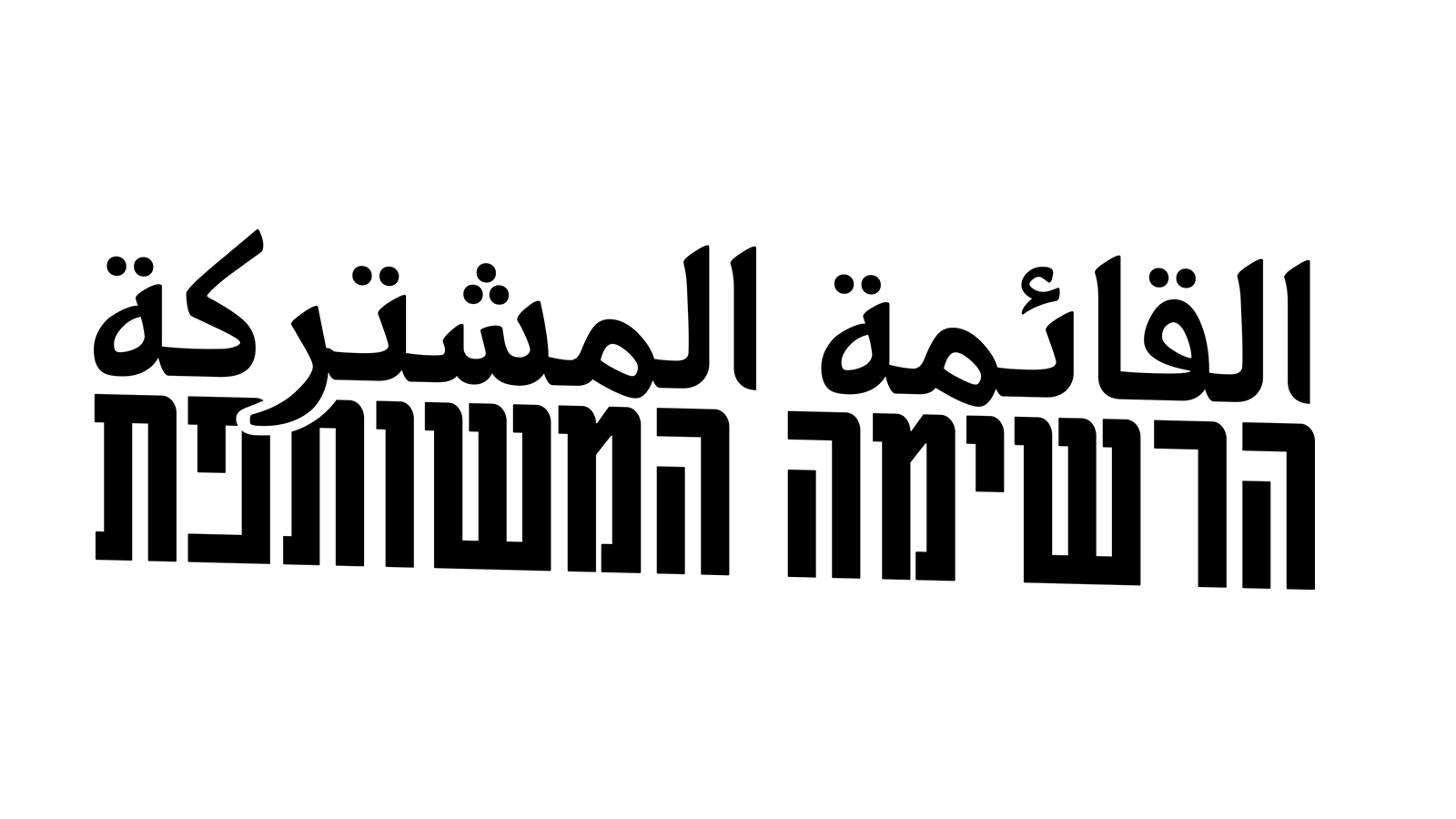 القائمة المشتركة
הרשימה המשותפת